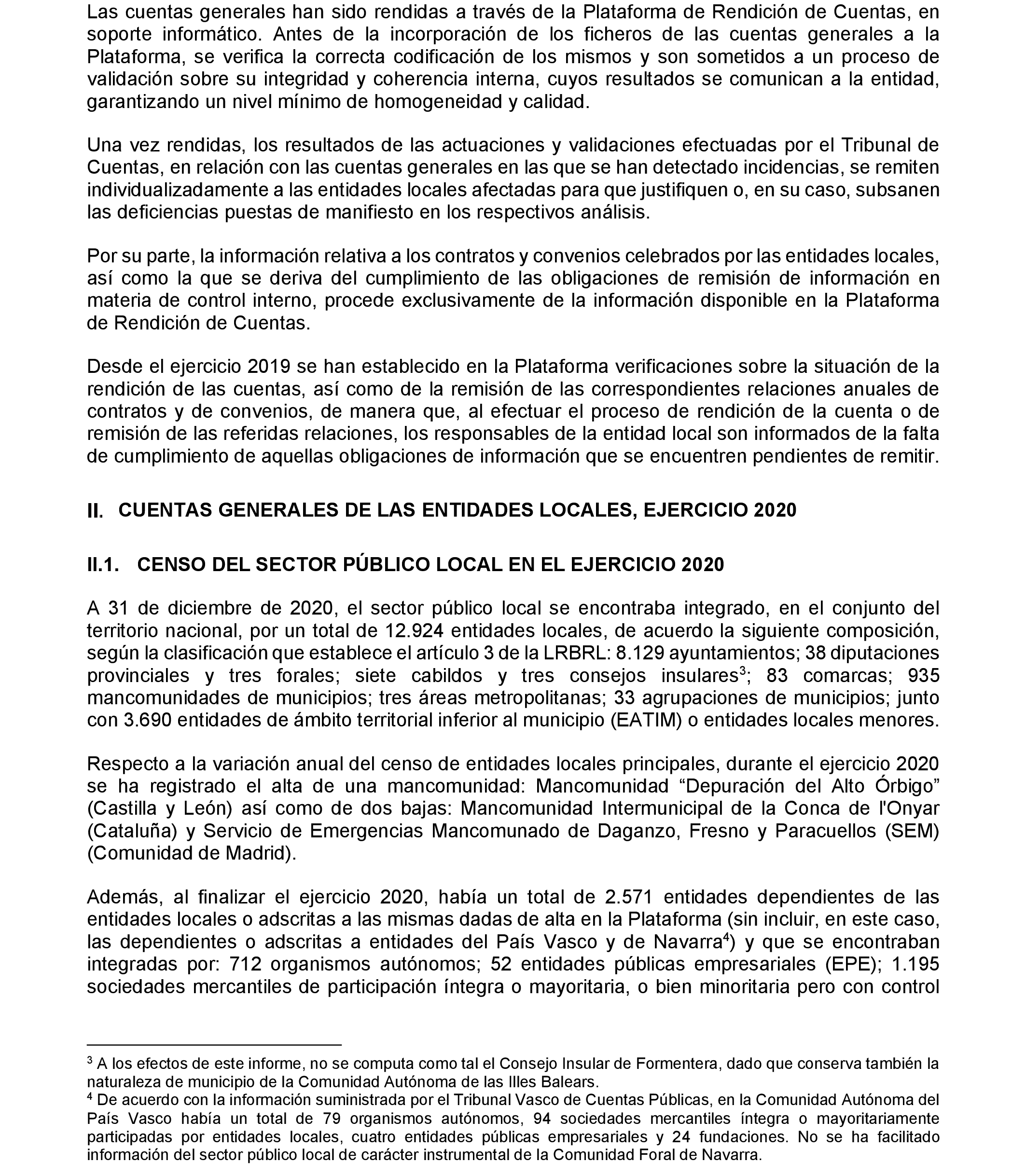 Las cuentas generales han sido rendidas a través de la Plataforma de Rendición de Cuentas, en soporte informático. Antes de la incorporación de los ficheros de las cuentas generales a la Plataforma, se verifica la correcta codificación de los mismos y son sometidos a un proceso de validación sobre su integridad y coherencia interna, cuyos resultados se comunican a la entidad, garantizando un nivel mínimo de homogeneidad y calidad.

Una vez rendidas, los resultados de las actuaciones y validaciones efectuadas por el Tribunal de Cuentas, en relación con las cuentas generales en las que se han detectado incidencias, se remiten individualizadamente a las entidades locales afectadas para que justifiquen o, en su caso, subsanen las deficiencias puestas de manifiesto en los respectivos análisis.

Por su parte, la información relativa a los contratos y convenios celebrados por las entidades locales, así como la que se deriva del cumplimiento de las obligaciones de remisión de información en materia de control interno, procede exclusivamente de la información disponible en la Plataforma de Rendición de Cuentas.

Desde el ejercicio 2019 se han establecido en la Plataforma verificaciones sobre la situación de la rendición de las cuentas, así como de la remisión de las correspondientes relaciones anuales de contratos y de convenios, de manera que, al efectuar el proceso de rendición de la cuenta o de remisión de las referidas relaciones, los responsables de la entidad local son informados de la falta de cumplimiento de aquellas obligaciones de información que se encuentren pendientes de remitir.

II. CUENTAS GENERALES DE LAS ENTIDADES LOCALES, EJERCICIO 2020

II.1. CENSO DEL SECTOR PÚBLICO LOCAL EN EL EJERCICIO 2020

A 31 de diciembre de 2020, el sector público local se encontraba integrado, en el conjunto del territorio nacional, por un total de 12.924 entidades locales, de acuerdo la siguiente composición, según la clasificación que establece el artículo 3 de la LRBRL: 8.129 ayuntamientos; 38 diputaciones provinciales y tres forales; siete cabildos y tres consejos insulares$^3$; 83 comarcas; 935 mancomunidades de municipios; tres áreas metropolitanas; 33 agrupaciones de municipios; junto con 3.690 entidades de ámbito territorial inferior al municipio (EATIM) o entidades locales menores.

Respecto a la variación anual del censo de entidades locales principales, durante el ejercicio 2020 se ha registrado el alta de una mancomunidad: Mancomunidad “Depuración del Alto Órbigo” (Castilla y León) así como de dos bajas: Mancomunidad Intermunicipal de la Conca de l'Onyar (Cataluña) y Servicio de Emergencias Mancomunado de Daganzo, Fresno y Paracuellos (SEM) (Comunidad de Madrid).

Además, al finalizar el ejercicio 2020, había un total de 2.571 entidades dependientes de las entidades locales o adscritas a las mismas dadas de alta en la Plataforma (sin incluir, en este caso, las dependientes o adscritas a entidades del País Vasco y de Navarra$^4$) y que se encontraban integradas por: 712 organismos autónomos; 52 entidades públicas empresariales (EPE); 1.195 sociedades mercantiles de participación íntegra o mayoritaria, o bien minoritaria pero con control

$^3$ A los efectos de este informe, no se computa como tal el Consejo Insular de Formentera, dado que conserva también la naturaleza de municipio de la Comunidad Autónoma de las Illes Balears.
$^4$ De acuerdo con la información suministrada por el Tribunal Vasco de Cuentas Públicas, en la Comunidad Autónoma del País Vasco había un total de 79 organismos autónomos, 94 sociedades mercantiles íntegra o mayoritariamente participadas por entidades locales, cuatro entidades públicas empresariales y 24 fundaciones. No se ha facilitado información del sector público local de carácter instrumental de la Comunidad Foral de Navarra.